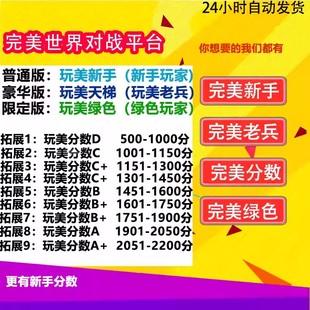 24小时自动发货

完美世界对战平台

你想要的我们都有

普通版：玩美新手（新手玩家）
豪华版：玩美天梯（玩美老兵）
限定版：玩美绿色（绿色玩家）

拓展1：玩美分数D 500-1000分
拓展2：玩美分数C 1001-1150分
拓展3：玩美分数C+ 1151-1300分
拓展4：玩美分数C+ 1301-1450分
拓展5：玩美分数B 1451-1600分
拓展6：玩美分数B+ 1601-1750分
拓展7：玩美分数B+ 1751-1900分
拓展8：玩美分数A 1901-2050分
拓展9：玩美分数A+ 2051-2200分

完美新手

完美老兵

完美分数

完美绿色

更有新手分数